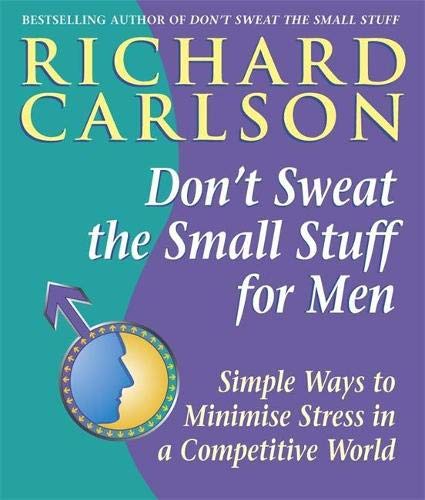 BESTSELLING AUTHOR OF DON'T SWEAT THE SMALL STUFF

RICHARD CARLSON

Don't Sweat the Small Stuff for Men

Simple Ways to Minimise Stress in a Competitive World